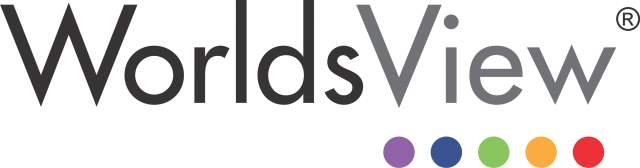 WorldsView®